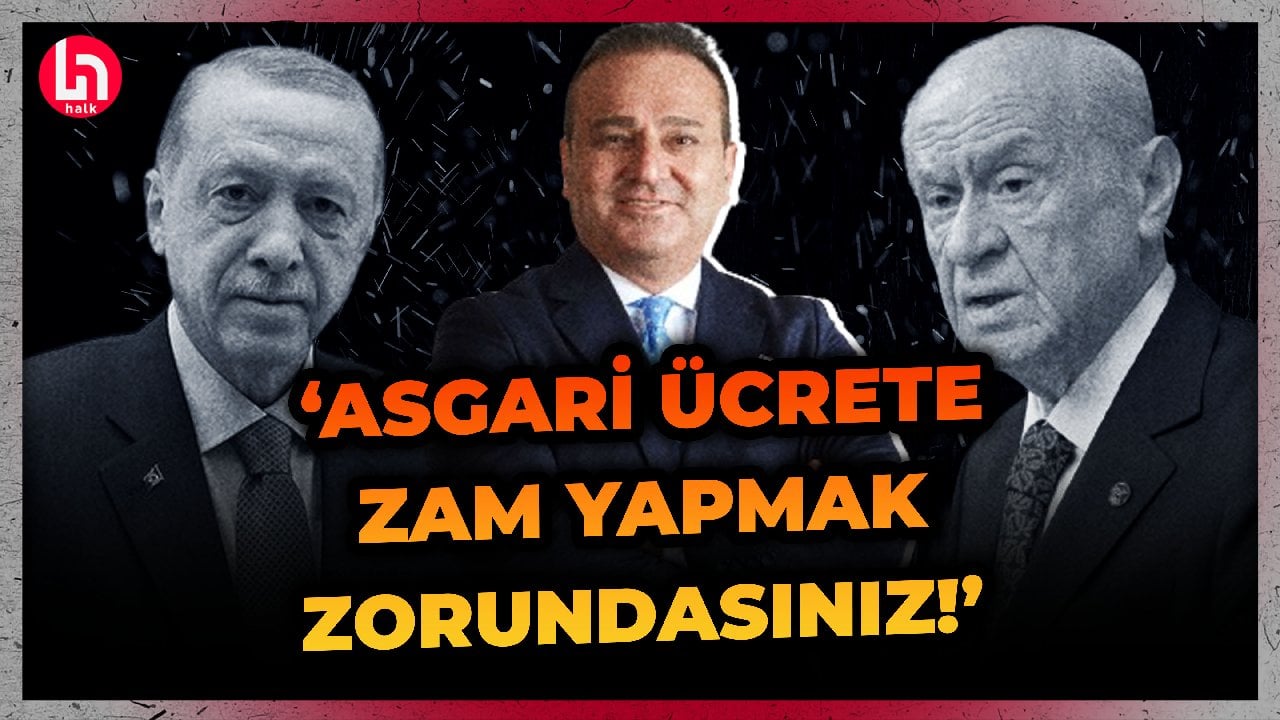 halk

‘ASGARİ ÜCRETE ZAM YAPMAK ZORUNDASINIZ!’